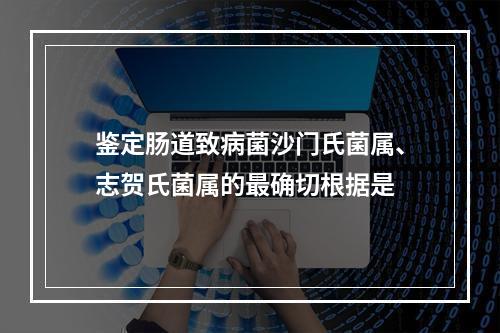 鉴定肠道致病菌沙门氏菌属、志贺氏菌属的最确切根据是